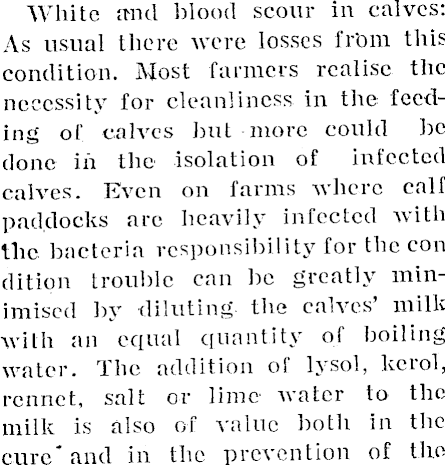 White and blood scour in calves: As usual there were losses from this condition. Most farmers realise the necessity for cleanliness in the feeding of calves but more could be done in the isolation of infected calves. Even on farms where calf paddocks are heavily infected with the bacteria responsibility for the condition trouble can be greatly minimised by diluting the calves' milk with an equal quantity of boiling water. The addition of lysol, kerol, rennet, salt or lime water to the milk is also of value both in the cure and in the prevention of the